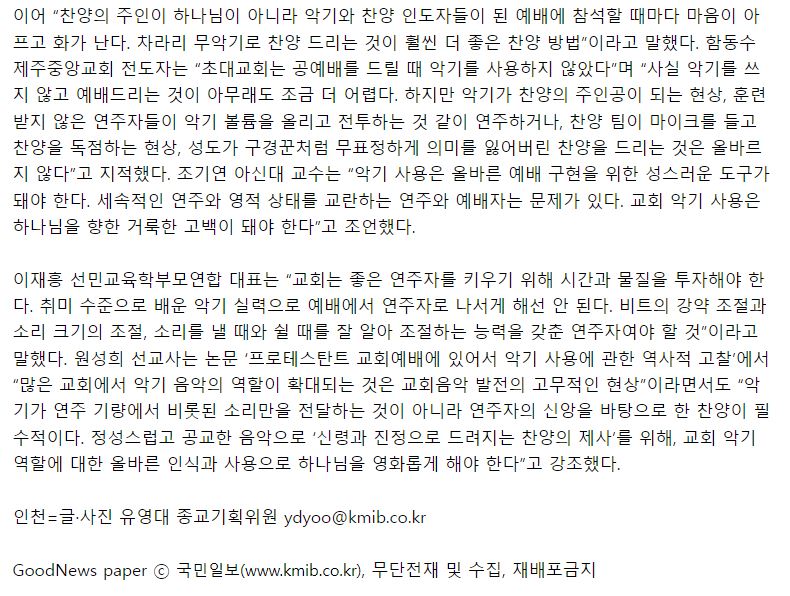 이어 "찬양의 주인이 하나님이 아니라 악기와 찬양 인도자들이 된 예배에 참석할 때마다 마음이 아프고 화가 난다. 차라리 무악기로 찬양 드리는 것이 훨씬 더 좋은 찬양 방법"이라고 말했다. 함동수 제주중앙교회 전도자는 "초대교회는 공예배를 드릴 때 악기를 사용하지 않았다"며 "사실 악기를 쓰지 않고 예배드리는 것이 아무래도 조금 더 어렵다. 하지만 악기가 찬양의 주인공이 되는 현상, 훈련받지 않은 연주자들이 악기 볼륨을 올리고 전투하는 것 같이 연주하거나, 찬양 팀이 마이크를 들고 찬양을 독점하는 현상, 성도가 구경꾼처럼 무표정하게 의미를 잃어버린 찬양을 드리는 것은 올바르지 않다"고 지적했다. 조기연 아신대 교수는 "악기 사용은 올바른 예배 구현을 위한 성스러운 도구가 돼야 한다. 세속적인 연주와 영적 상태를 교란하는 연주와 예배자는 문제가 있다. 교회 악기 사용은 하나님을 향한 거룩한 고백이 돼야 한다"고 조언했다.

이재흥 선민교육학부모연합 대표는 "교회는 좋은 연주자를 키우기 위해 시간과 물질을 투자해야 한다. 취미 수준으로 배운 악기 실력으로 예배에서 연주자로 나서게 해선 안 된다. 비트의 강약 조절과 소리 크기의 조절, 소리를 낼 때와 쉴 때를 잘 알아 조절하는 능력을 갖춘 연주자여야 할 것"이라고 말했다. 원성희 선교사는 논문 '프로테스탄트 교회예배에 있어서 악기 사용에 관한 역사적 고찰'에서 "많은 교회에서 악기 음악의 역할이 확대되는 것은 교회음악 발전의 고무적인 현상"이라면서도 "악기가 연주 기량에서 비롯된 소리만을 전달하는 것이 아니라 연주자의 신앙을 바탕으로 한 찬양이 필수적이다. 정성스럽고 공교한 음악으로 '신령과 진정으로 드려지는 찬양의 제사'를 위해, 교회 악기 역할에 대한 올바른 인식과 사용으로 하나님을 영화롭게 해야 한다"고 강조했다.

인천=글·사진 유영대 종교기획위원 ydyoo@kmib.co.kr

GoodNews paper ⓒ 국민일보(www.kmib.co.kr), 무단전재 및 수집, 재배포금지